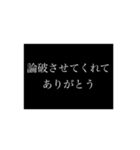 論破させてくれて
ありがとう